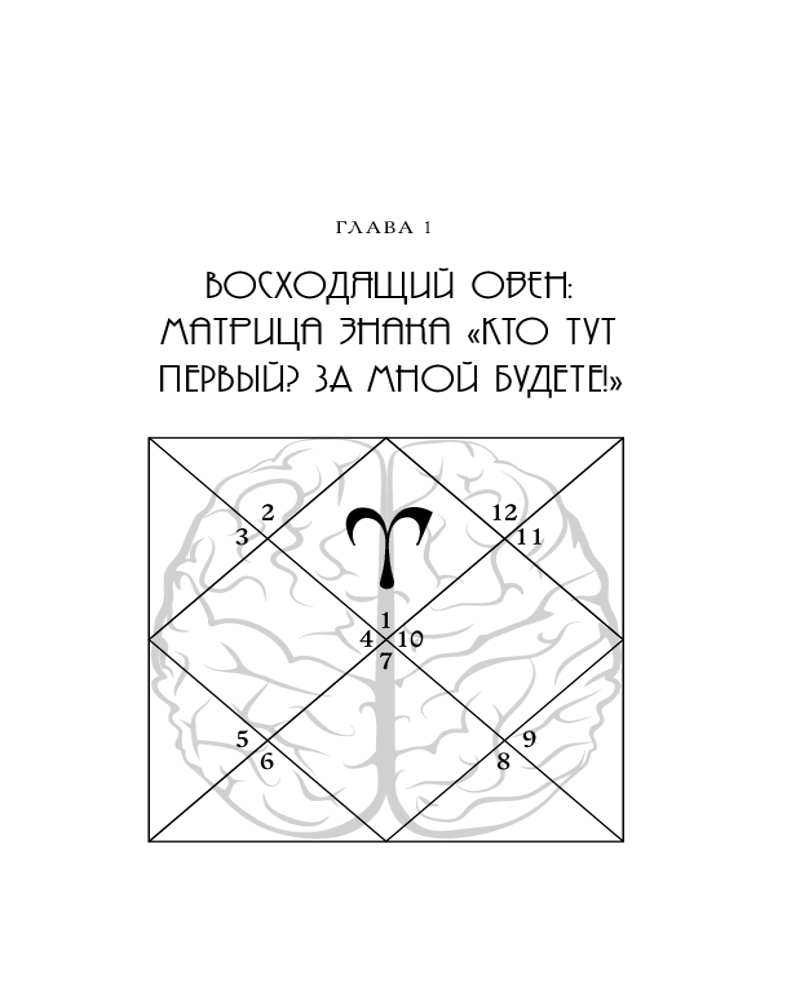 ГЛАВА 1

ВОСХОДЯЩИЙ ОВЕН: МАТРИЦА ЗНАКА «КТО ТУТ ПЕРВЫЙ? ЗА МНОЙ БУДЕТЕ!»

2
3
12
11
1
4
10
7
5
6
9
8